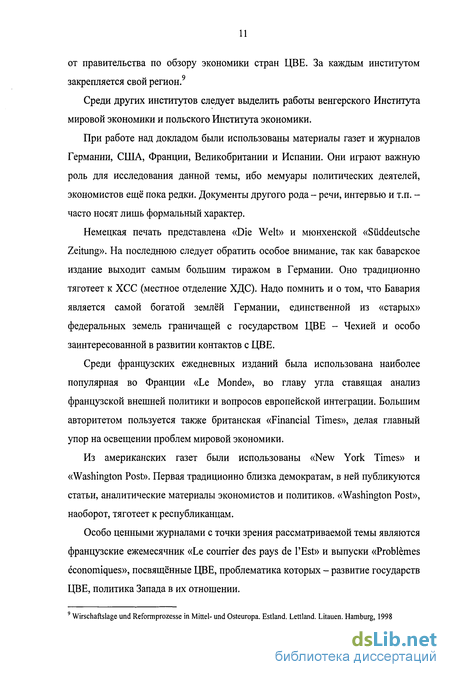 11

от правительства по обзору экономики стран ЦВЕ. За каждым институтом закрепляется свой регион.$^9$

Среди других институтов следует выделить работы венгерского Института мировой экономики и польского Института экономики.

При работе над докладом были использованы материалы газет и журналов Германии, США, Франции, Великобритании и Испании. Они играют важную роль для исследования данной темы, ибо мемуары политических деятелей, экономистов ещё пока редки. Документы другого рода – речи, интервью и т.п. – часто носят лишь формальный характер.

Немецкая печать представлена «Die Welt» и мюнхенской «Süddeutsche Zeitung». На последнюю следует обратить особое внимание, так как баварское издание выходит самым большим тиражом в Германии. Оно традиционно тяготеет к ХСС (местное отделение ХДС). Надо помнить и о том, что Бавария является самой богатой землёй Германии, единственной из «старых» федеральных земель граничащей с государством ЦВЕ – Чехией и особо заинтересованной в развитии контактов с ЦВЕ.

Среди французских ежедневных изданий была использована наиболее популярная во Франции «Le Monde», во главу угла ставящая анализ французской внешней политики и вопросов европейской интеграции. Большим авторитетом пользуется также британская «Financial Times», делая главный упор на освещении проблем мировой экономики.

Из американских газет были использованы «New York Times» и «Washington Post». Первая традиционно близка демократам, в ней публикуются статьи, аналитические материалы экономистов и политиков. «Washington Post», наоборот, тяготеет к республиканцам.

Особо ценными журналами с точки зрения рассматриваемой темы являются французские ежемесячник «Le courrier des pays de l'Est» и выпуски «Problèmes économiques», посвящённые ЦВЕ, проблематика которых – развитие государств ЦВЕ, политика Запада в их отношении.

$^9$ Wirschaftslage und Reformprozesse in Mittel- und Osteuropa. Estland. Lettland. Litauen. Hamburg, 1998

dsLib.net
библиотека диссертаций